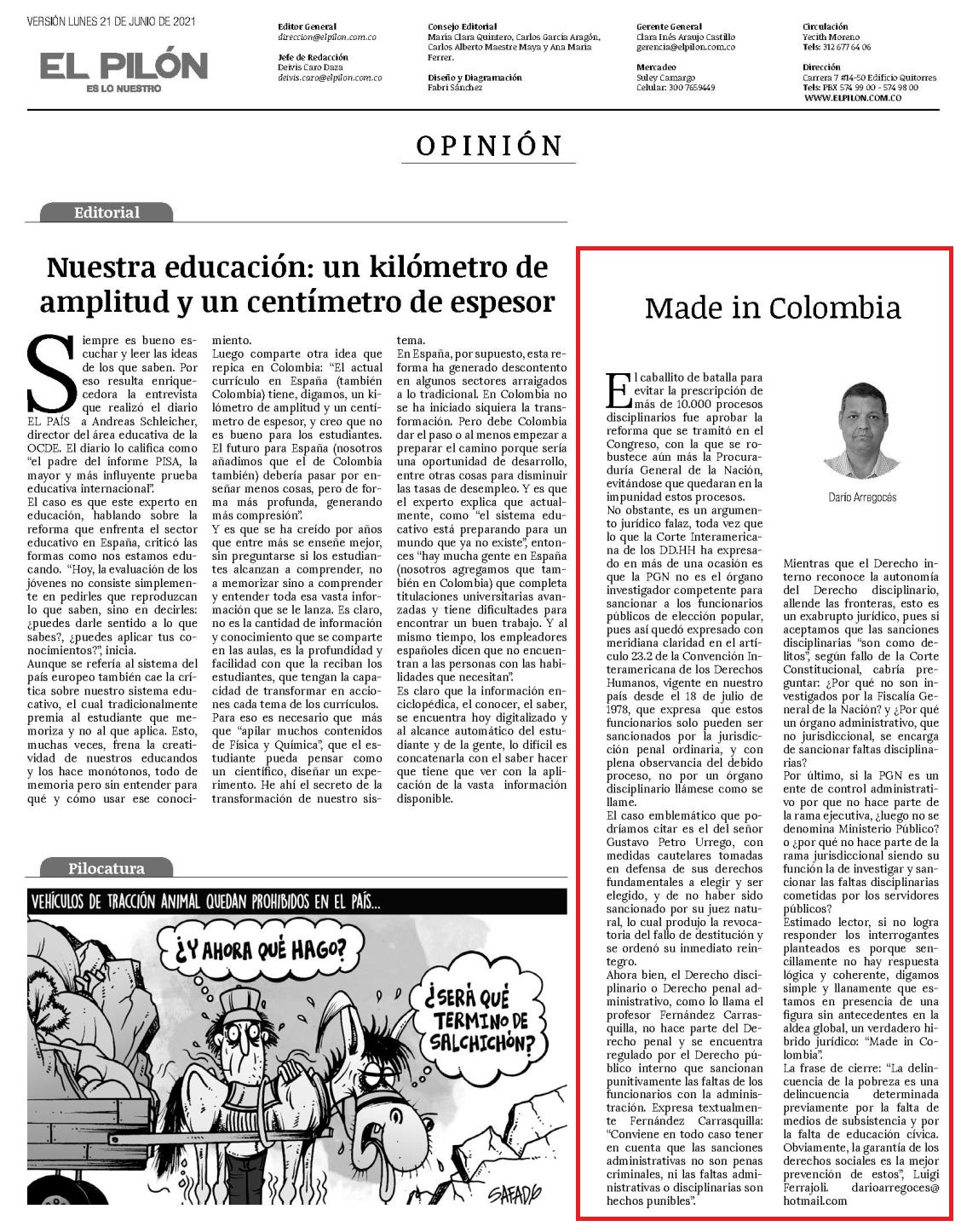 VERSIÓN LUNES 21 DE JUNIO DE 2021

EL PILÓN
ES LO NUESTRO

Editor General
direccion@elpilon.com.co

Jefe de Redacción
Deivis Caro Daza
deivis.caro@elpilon.com.co

Consejo Editorial
María Clara Quintero, Carlos García Aragón, Carlos Alberto Maestre Maya y Ana María Ferrer.

Diseño y Diagramación
Fabri Sánchez

Gerente General
Clara Inés Araujo Castillo
gerencia@elpilon.com.co

Mercadeo
Suley Camargo
Celular: 300 7659449

Circulación
Yecith Moreno
Tels: 312 677 64 06

Dirección
Carrera 7 #14-50 Edificio Quitorres
Tels: PBX 574 99 00 - 574 98 00
WWW.ELPILON.COM.CO

OPINIÓN

Editorial

Nuestra educación: un kilómetro de amplitud y un centímetro de espesor

Siempre es bueno escuchar y leer las ideas de los que saben. Por eso resulta enriquecedora la entrevista que realizó el diario EL PAÍS a Andreas Schleicher, director del área educativa de la OCDE. El diario lo califica como "el padre del informe PISA, la mayor y más influyente prueba educativa internacional".
El caso es que este experto en educación, hablando sobre la reforma que enfrenta el sector educativo en España, criticó las formas como nos estamos educando. "Hoy, la evaluación de los jóvenes no consiste simplemente en pedirles que reproduzcan lo que saben, sino en decirles: ¿puedes darle sentido a lo que sabes?, ¿puedes aplicar tus conocimientos?", inicia.
Aunque se refería al sistema del país europeo también cae la crítica sobre nuestro sistema educativo, el cual tradicionalmente premia al estudiante que memoriza y no al que aplica. Esto, muchas veces, frena la creatividad de nuestros educandos y los hace monótonos, todo de memoria pero sin entender para qué y cómo usar ese conocimiento.
Luego comparte otra idea que repica en Colombia: "El actual currículo en España (también Colombia) tiene, digamos, un kilómetro de amplitud y un centímetro de espesor, y creo que no es bueno para los estudiantes. El futuro para España (nosotros añadimos que el de Colombia también) debería pasar por enseñar menos cosas, pero de forma más profunda, generando más compresión".
Y es que se ha creído por años que entre más se enseñe mejor, sin preguntarse si los estudiantes alcanzan a comprender, no a memorizar sino a comprender y entender toda esa vasta información que se le lanza. Es claro, no es la cantidad de información y conocimiento que se comparte en las aulas, es la profundidad y facilidad con que la reciban los estudiantes, que tengan la capacidad de transformar en acciones cada tema de los currículos.
Para eso es necesario que más que "apilar muchos contenidos de Física y Química", que el estudiante pueda pensar como un científico, diseñar un experimento. He ahí el secreto de la transformación de nuestro sistema.
En España, por supuesto, esta reforma ha generado descontento en algunos sectores arraigados a lo tradicional. En Colombia no se ha iniciado siquiera la transformación. Pero debe Colombia dar el paso o al menos empezar a preparar el camino porque sería una oportunidad de desarrollo, entre otras cosas para disminuir las tasas de desempleo. Y es que el experto explica que actualmente, como "el sistema educativo está preparando para un mundo que ya no existe", entonces "hay mucha gente en España (nosotros agregamos que también en Colombia) que completa titulaciones universitarias avanzadas y tiene dificultades para encontrar un buen trabajo. Y al mismo tiempo, los empleadores españoles dicen que no encuentran a las personas con las habilidades que necesitan".
Es claro que la información enciclopédica, el conocer, el saber, se encuentra hoy digitalizado y al alcance automático del estudiante y de la gente, lo difícil es concatenarla con el saber hacer que tiene que ver con la aplicación de la vasta información disponible.

Pilocatura

VEHÍCULOS DE TRACCIÓN ANIMAL QUEDAN PROHIBIDOS EN EL PAÍS...

¿Y AHORA QUÉ HAGO?

¿SERÁ QUÉ TERMINO DE SALCHICHÓN?

SAFADO

Made in Colombia

Darío Arregocés

El caballito de batalla para evitar la prescripción de más de 10.000 procesos disciplinarios fue aprobar la reforma que se tramitó en el Congreso, con la que se robustece aún más la Procuraduría General de la Nación, evitándose que quedaran en la impunidad estos procesos.
No obstante, es un argumento jurídico falaz, toda vez que lo que la Corte Interamericana de los DD.HH ha expresado en más de una ocasión es que la PGN no es el órgano investigador competente para sancionar a los funcionarios públicos de elección popular, pues así quedó expresado con meridiana claridad en el artículo 23.2 de la Convención Interamericana de los Derechos Humanos, vigente en nuestro país desde el 18 de julio de 1978, que expresa que estos funcionarios solo pueden ser sancionados por la jurisdicción penal ordinaria, y con plena observancia del debido proceso, no por un órgano disciplinario llámese como se llame.
El caso emblemático que podríamos citar es el del señor Gustavo Petro Urrego, con medidas cautelares tomadas en defensa de sus derechos fundamentales a elegir y ser elegido, y de no haber sido sancionado por su juez natural, lo cual produjo la revocatoria del fallo de destitución y se ordenó su inmediato reintegro.
Ahora bien, el Derecho disciplinario o Derecho penal administrativo, como lo llama el profesor Fernández Carrasquilla, no hace parte del Derecho penal y se encuentra regulado por el Derecho público interno que sancionan punitivamente las faltas de los funcionarios con la administración. Expresa textualmente Fernández Carrasquilla: "Conviene en todo caso tener en cuenta que las sanciones administrativas no son penas criminales, ni las faltas administrativas o disciplinarias son hechos punibles".
Mientras que el Derecho interno reconoce la autonomía del Derecho disciplinario, allende las fronteras, esto es un exabrupto jurídico, pues si aceptamos que las sanciones disciplinarias "son como delitos", según fallo de la Corte Constitucional, cabría preguntar: ¿Por qué no son investigados por la Fiscalía General de la Nación? y ¿Por qué un órgano administrativo, que no jurisdiccional, se encarga de sancionar faltas disciplinarias?
Por último, si la PGN es un ente de control administrativo por que no hace parte de la rama ejecutiva, ¿luego no se denomina Ministerio Público? o ¿por qué no hace parte de la rama jurisdiccional siendo su función la de investigar y sancionar las faltas disciplinarias cometidas por los servidores públicos?
Estimado lector, si no logra responder los interrogantes planteados es porque sencillamente no hay respuesta lógica y coherente, digamos simple y llanamente que estamos en presencia de una figura sin antecedentes en la aldea global, un verdadero híbrido jurídico: "Made in Colombia".
La frase de cierre: "La delincuencia de la pobreza es una delincuencia determinada previamente por la falta de medios de subsistencia y por la falta de educación cívica. Obviamente, la garantía de los derechos sociales es la mejor prevención de estos", Luigi Ferrajoli. darioarregoces@hotmail.com